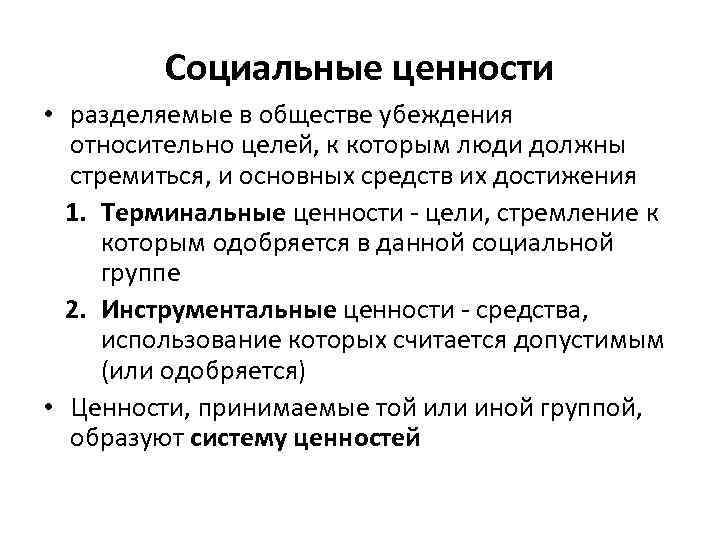 Социальные ценности

• разделяемые в обществе убеждения относительно целей, к которым люди должны стремиться, и основных средств их достижения

1. Терминальные ценности - цели, стремление к которым одобряется в данной социальной группе

2. Инструментальные ценности - средства, использование которых считается допустимым (или одобряется)

• Ценности, принимаемые той или иной группой, образуют систему ценностей